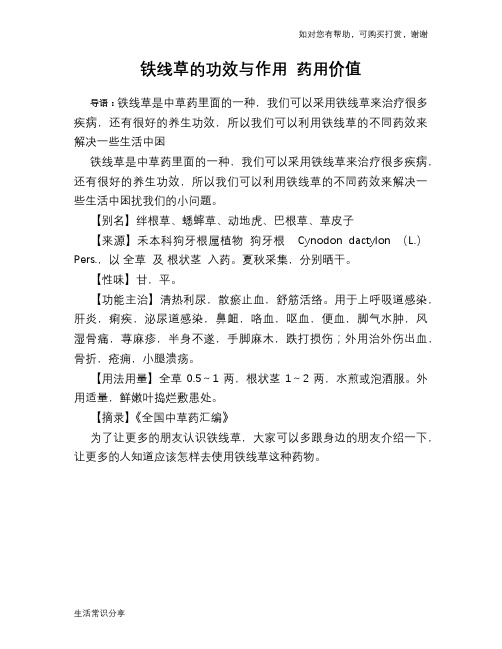 如对您有帮助，可购买打赏，谢谢

铁线草的功效与作用 药用价值

导语：铁线草是中草药里面的一种，我们可以采用铁线草来治疗很多疾病，还有很好的养生功效，所以我们可以利用铁线草的不同药效来解决一些生活中困

铁线草是中草药里面的一种，我们可以采用铁线草来治疗很多疾病，还有很好的养生功效，所以我们可以利用铁线草的不同药效来解决一些生活中困扰我们的小问题。

【别名】绊根草、蟋蟀草、动地虎、巴根草、草皮子

【来源】禾本科狗牙根属植物 狗牙根 Cynodon dactylon (L.) Pers.，以 全草 及 根状茎 入药。夏秋采集，分别晒干。

【性味】甘，平。

【功能主治】清热利尿，散瘀止血，舒筋活络。用于上呼吸道感染，肝炎，痢疾，泌尿道感染，鼻衄，咯血，呕血，便血，脚气水肿，风湿骨痛，荨麻疹，半身不遂，手脚麻木，跌打损伤；外用治外伤出血，骨折，疮痈，小腿溃疡。

【用法用量】全草 0.5~1 两，根状茎 1~2 两，水煎或泡酒服。外用适量，鲜嫩叶捣烂敷患处。

【摘录】《全国中草药汇编》

为了让更多的朋友认识铁线草，大家可以多跟身边的朋友介绍一下，让更多的人知道应该怎样去使用铁线草这种药物。

生活常识分享